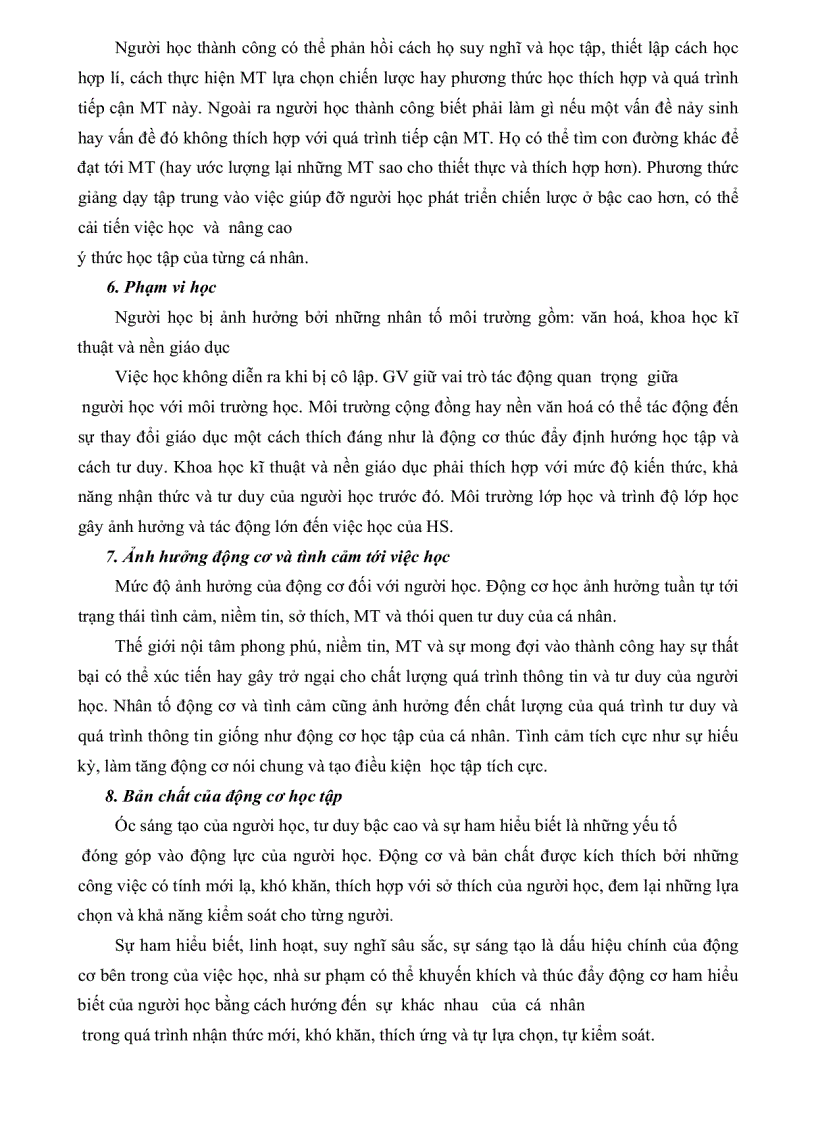 Người học thành công có thể phản hồi cách họ suy nghĩ và học tập, thiết lập cách học hợp lí, cách thực hiện MT lựa chọn chiến lược hay phương thức học thích hợp và quá trình tiếp cận MT này. Ngoài ra người học thành công biết phải làm gì nếu một vấn đề nảy sinh hay vấn đề đó không thích hợp với quá trình tiếp cận MT. Họ có thể tìm con đường khác để đạt tới MT (hay ước lượng lại những MT sao cho thiết thực và thích hợp hơn). Phương thức giảng dạy tập trung vào việc giúp đỡ người học phát triển chiến lược ở bậc cao hơn, có thể cải tiến việc học và nâng cao
ý thức học tập của từng cá nhân.

6. Phạm vi học

Người học bị ảnh hưởng bởi những nhân tố môi trường gồm: văn hoá, khoa học kĩ thuật và nền giáo dục

Việc học không diễn ra khi bị cô lập. GV giữ vai trò tác động quan trọng giữa người học với môi trường học. Môi trường cộng đồng hay nền văn hoá có thể tác động đến sự thay đổi giáo dục một cách thích đáng như là động cơ thúc đẩy định hướng học tập và cách tư duy. Khoa học kĩ thuật và nền giáo dục phải thích hợp với mức độ kiến thức, khả năng nhận thức và tư duy của người học trước đó. Môi trường lớp học và trình độ lớp học gây ảnh hưởng và tác động lớn đến việc học của HS.

7. Ảnh hưởng động cơ và tình cảm tới việc học

Mức độ ảnh hưởng của động cơ đối với người học. Động cơ học ảnh hưởng tuần tự tới trạng thái tình cảm, niềm tin, sở thích, MT và thói quen tư duy của cá nhân.

Thế giới nội tâm phong phú, niềm tin, MT và sự mong đợi vào thành công hay sự thất bại có thể xúc tiến hay gây trở ngại cho chất lượng quá trình thông tin và tư duy của người học. Nhân tố động cơ và tình cảm cũng ảnh hưởng đến chất lượng của quá trình tư duy và quá trình thông tin giống như động cơ học tập của cá nhân. Tình cảm tích cực như sự hiếu kỳ, làm tăng động cơ nói chung và tạo điều kiện học tập tích cực.

8. Bản chất của động cơ học tập

Óc sáng tạo của người học, tư duy bậc cao và sự ham hiểu biết là những yếu tố đóng góp vào động lực của người học. Động cơ và bản chất được kích thích bởi những công việc có tính mới lạ, khó khăn, thích hợp với sở thích của người học, đem lại những lựa chọn và khả năng kiểm soát cho từng người.

Sự ham hiểu biết, linh hoạt, suy nghĩ sâu sắc, sự sáng tạo là dấu hiệu chính của động cơ bên trong của việc học, nhà sư phạm có thể khuyến khích và thúc đẩy động cơ ham hiểu biết của người học bằng cách hướng đến sự khác nhau của cá nhân trong quá trình nhận thức mới, khó khăn, thích ứng và tự lựa chọn, tự kiểm soát.